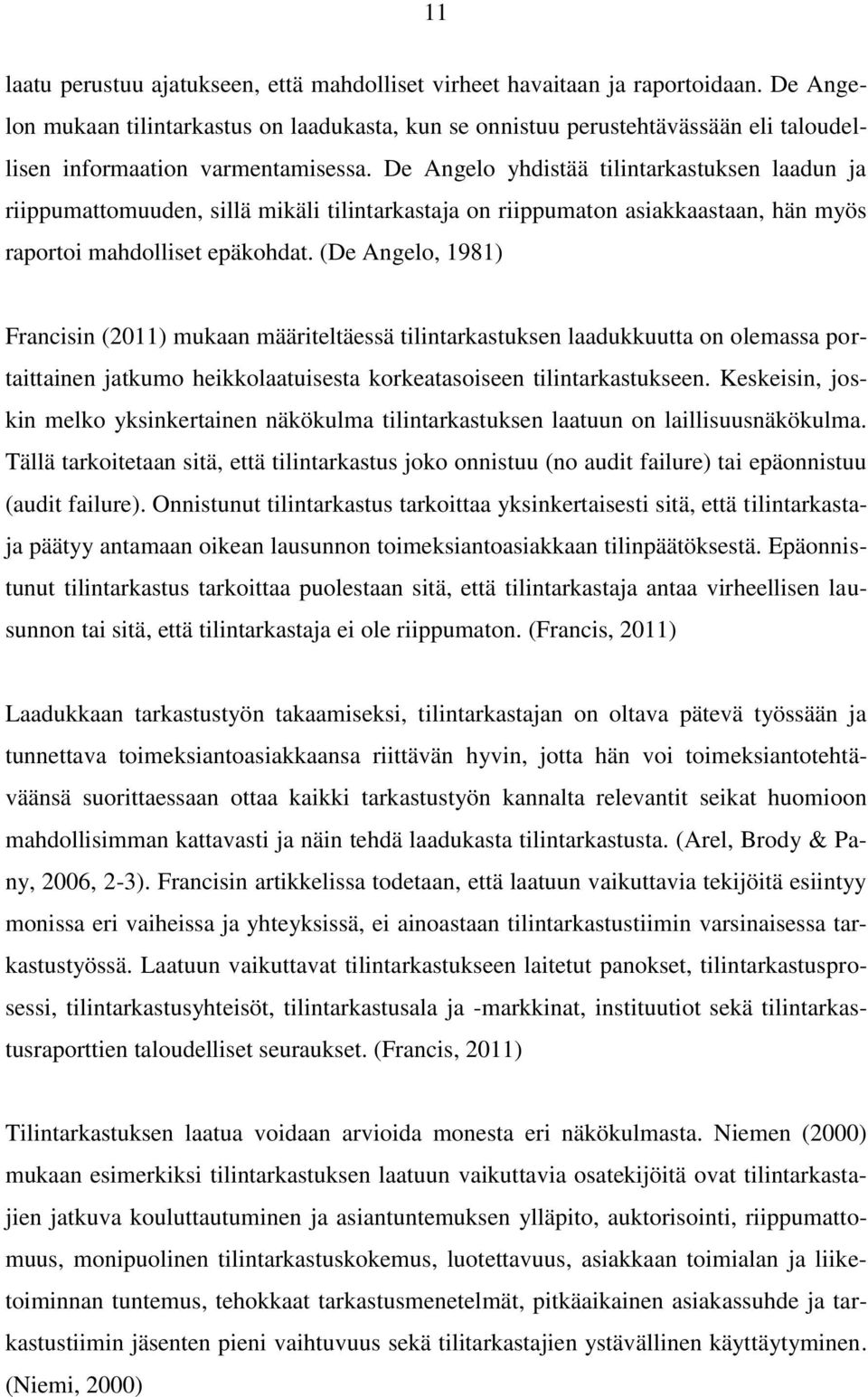 11

laatu perustuu ajatukseen, että mahdolliset virheet havaitaan ja raportoidaan. De Angelon mukaan tilintarkastus on laadukasta, kun se onnistuu perustehtävässään eli taloudellisen informaation varmentamisessa. De Angelo yhdistää tilintarkastuksen laadun ja riippumattomuuden, sillä mikäli tilintarkastaja on riippumaton asiakkaastaan, hän myös raportoi mahdolliset epäkohdat. (De Angelo, 1981)

Francisin (2011) mukaan määriteltäessä tilintarkastuksen laadukkuutta on olemassa portaittainen jatkumo heikkolaatuisesta korkeatasoiseen tilintarkastukseen. Keskeisin, joskin melko yksinkertainen näkökulma tilintarkastuksen laatuun on laillisuusnäkökulma. Tällä tarkoitetaan sitä, että tilintarkastus joko onnistuu (no audit failure) tai epäonnistuu (audit failure). Onnistunut tilintarkastus tarkoittaa yksinkertaisesti sitä, että tilintarkastaja päätyy antamaan oikean lausunnon toimeksiantoasiakkaan tilinpäätöksestä. Epäonnistunut tilintarkastus tarkoittaa puolestaan sitä, että tilintarkastaja antaa virheellisen lausunnon tai sitä, että tilintarkastaja ei ole riippumaton. (Francis, 2011)

Laadukkaan tarkastustyön takaamiseksi, tilintarkastajan on oltava pätevä työssään ja tunnettava toimeksiantoasiakkaansa riittävän hyvin, jotta hän voi toimeksiantotehtäväänsä suorittaessaan ottaa kaikki tarkastustyön kannalta relevantit seikat huomioon mahdollisimman kattavasti ja näin tehdä laadukasta tilintarkastusta. (Arel, Brody & Pany, 2006, 2-3). Francisin artikkelissa todetaan, että laatuun vaikuttavia tekijöitä esiintyy monissa eri vaiheissa ja yhteyksissä, ei ainoastaan tilintarkastustiimin varsinaisessa tarkastustyössä. Laatuun vaikuttavat tilintarkastukseen laitetut panokset, tilintarkastusprosessi, tilintarkastusyhteisöt, tilintarkastusala ja -markkinat, instituutiot sekä tilintarkastusraporttien taloudelliset seuraukset. (Francis, 2011)

Tilintarkastuksen laatua voidaan arvioida monesta eri näkökulmasta. Niemen (2000) mukaan esimerkiksi tilintarkastuksen laatuun vaikuttavia osatekijöitä ovat tilintarkastajien jatkuva kouluttautuminen ja asiantuntemuksen ylläpito, auktorisointi, riippumattomuus, monipuolinen tilintarkastuskokemus, luotettavuus, asiakkaan toimialan ja liiketoiminnan tuntemus, tehokkaat tarkastusmenetelmät, pitkäaikainen asiakassuhde ja tarkastustiimin jäsenten pieni vaihtuvuus sekä tilitarkastajien ystävällinen käyttäytyminen. (Niemi, 2000)